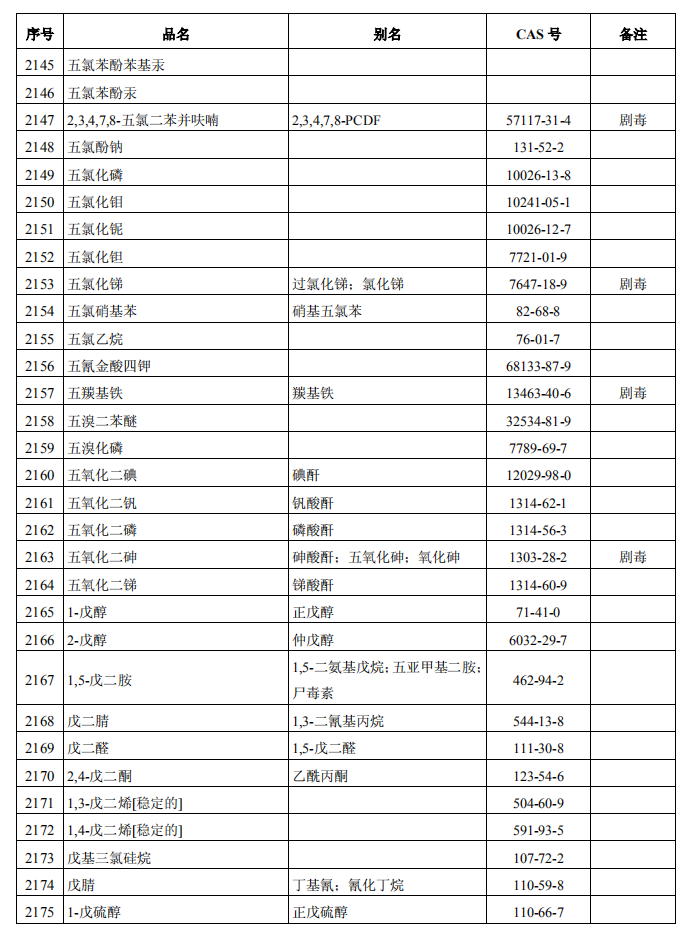 | 序号 | 品名 | 别名 | CAS 号 | 备注 |
|---|---|---|---|---|
| 2145 | 五氯苯酚苯基汞 | | | |
| 2146 | 五氯苯酚汞 | | | |
| 2147 | 2,3,4,7,8-五氯二苯并呋喃 | 2,3,4,7,8-PCDF | 57117-31-4 | 剧毒 |
| 2148 | 五氯酚钠 | | 131-52-2 | |
| 2149 | 五氯化磷 | | 10026-13-8 | |
| 2150 | 五氯化钼 | | 10241-05-1 | |
| 2151 | 五氯化铌 | | 10026-12-7 | |
| 2152 | 五氯化钽 | | 7721-01-9 | |
| 2153 | 五氯化锑 | 过氯化锑；氯化锑 | 7647-18-9 | 剧毒 |
| 2154 | 五氯硝基苯 | 硝基五氯苯 | 82-68-8 | |
| 2155 | 五氯乙烷 | | 76-01-7 | |
| 2156 | 五氰金酸四钾 | | 68133-87-9 | |
| 2157 | 五羰基铁 | 羰基铁 | 13463-40-6 | 剧毒 |
| 2158 | 五溴二苯醚 | | 32534-81-9 | |
| 2159 | 五溴化磷 | | 7789-69-7 | |
| 2160 | 五氧化二碘 | 碘酐 | 12029-98-0 | |
| 2161 | 五氧化二钒 | 钒酸酐 | 1314-62-1 | |
| 2162 | 五氧化二磷 | 磷酸酐 | 1314-56-3 | |
| 2163 | 五氧化二砷 | 砷酸酐；五氧化砷；氧化砷 | 1303-28-2 | 剧毒 |
| 2164 | 五氧化二锑 | 锑酸酐 | 1314-60-9 | |
| 2165 | 1-戊醇 | 正戊醇 | 71-41-0 | |
| 2166 | 2-戊醇 | 仲戊醇 | 6032-29-7 | |
| 2167 | 1,5-戊二胺 | 1,5-二氨基戊烷；五亚甲基二胺；尸毒素 | 462-94-2 | |
| 2168 | 戊二腈 | 1,3-二氰基丙烷 | 544-13-8 | |
| 2169 | 戊二醛 | 1,5-戊二醛 | 111-30-8 | |
| 2170 | 2,4-戊二酮 | 乙酰丙酮 | 123-54-6 | |
| 2171 | 1,3-戊二烯[稳定的] | | 504-60-9 | |
| 2172 | 1,4-戊二烯[稳定的] | | 591-93-5 | |
| 2173 | 戊基三氯硅烷 | | 107-72-2 | |
| 2174 | 戊腈 | 丁基氰；氰化丁烷 | 110-59-8 | |
| 2175 | 1-戊硫醇 | 正戊硫醇 | 110-66-7 | |